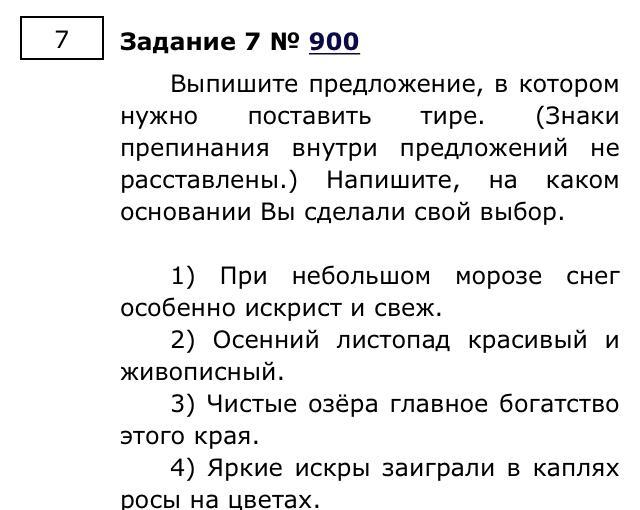 7

Задание 7 № 900

Выпишите предложение, в котором нужно поставить тире. (Знаки препинания внутри предложений не расставлены.) Напишите, на каком основании Вы сделали свой выбор.

1) При небольшом морозе снег особенно искрист и свеж.

2) Осенний листопад красивый и живописный.

3) Чистые озёра главное богатство этого края.

4) Яркие искры заиграли в каплях росы на цветах.